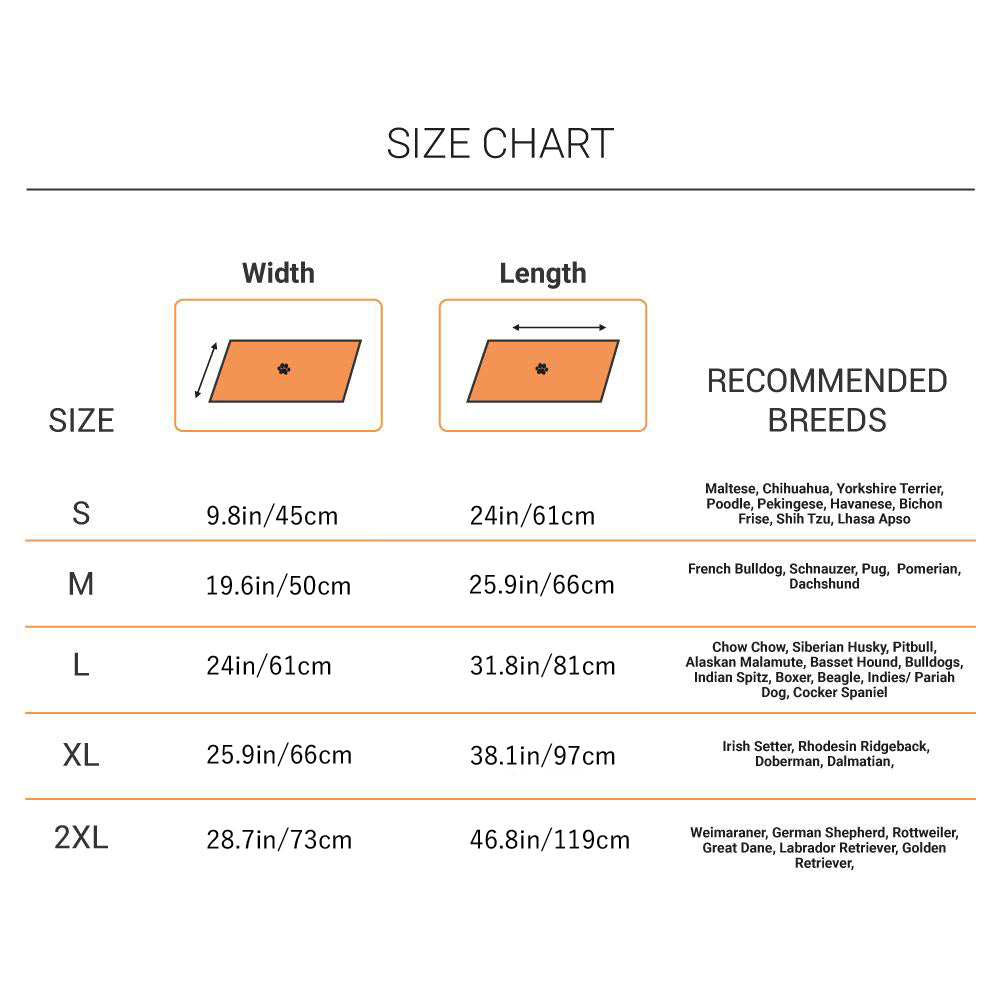 SIZE CHART

| SIZE | Width | Length | RECOMMENDED BREEDS |
|---|---|---|---|
| S | 9.8in/45cm | 24in/61cm | Maltese, Chihuahua, Yorkshire Terrier, Poodle, Pekingese, Havanese, Bichon Frise, Shih Tzu, Lhasa Apso |
| M | 19.6in/50cm | 25.9in/66cm | French Bulldog, Schnauzer, Pug, Pomerian, Dachshund |
| L | 24in/61cm | 31.8in/81cm | Chow Chow, Siberian Husky, Pitbull, Alaskan Malamute, Basset Hound, Bulldogs, Indian Spitz, Boxer, Beagle, Indies/ Pariah Dog, Cocker Spaniel |
| XL | 25.9in/66cm | 38.1in/97cm | Irish Setter, Rhodesin Ridgeback, Doberman, Dalmatian, |
| 2XL | 28.7in/73cm | 46.8in/119cm | Weimaraner, German Shepherd, Rottweiler, Great Dane, Labrador Retriever, Golden Retriever, |